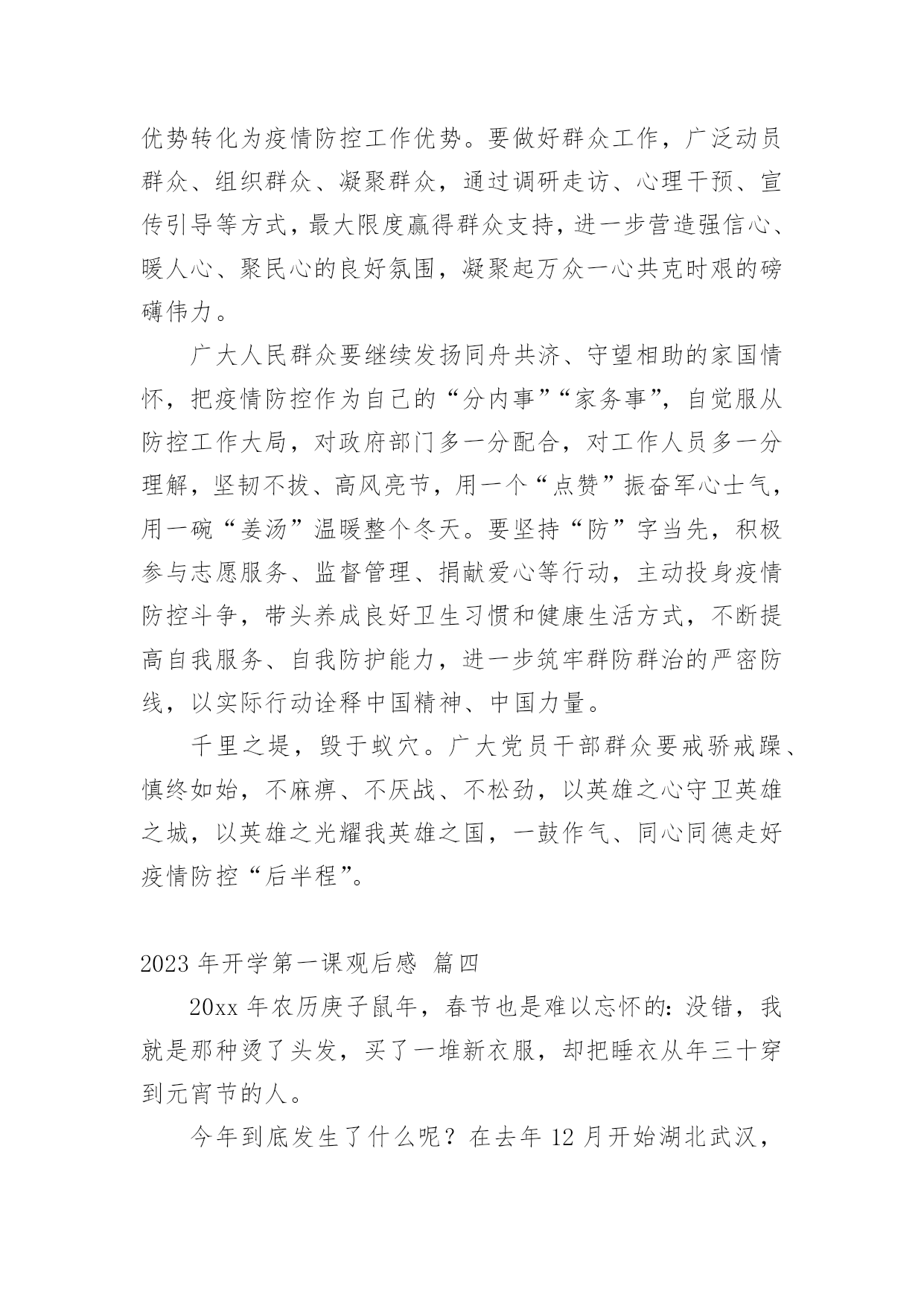 优势转化为疫情防控工作优势。要做好群众工作，广泛动员群众、组织群众、凝聚群众，通过调研走访、心理干预、宣传引导等方式，最大限度赢得群众支持，进一步营造强信心、暖人心、聚民心的良好氛围，凝聚起万众一心共克时艰的磅礴伟力。

广大人民群众要继续发扬同舟共济、守望相助的家国情怀，把疫情防控作为自己的“分内事”“家务事”，自觉服从防控工作大局，对政府部门多一分配合，对工作人员多一分理解，坚韧不拔、高风亮节，用一个“点赞”振奋军心士气，用一碗“姜汤”温暖整个冬天。要坚持“防”字当先，积极参与志愿服务、监督管理、捐献爱心等行动，主动投身疫情防控斗争，带头养成良好卫生习惯和健康生活方式，不断提高自我服务、自我防护能力，进一步筑牢群防群治的严密防线，以实际行动诠释中国精神、中国力量。

千里之堤，毁于蚁穴。广大党员干部群众要戒骄戒躁、慎终如始，不麻痹、不厌战、不松劲，以英雄之心守卫英雄之城，以英雄之光耀我英雄之国，一鼓作气、同心同德走好疫情防控“后半程”。

2023 年开学第一课观后感 篇四

20xx 年农历庚子鼠年，春节也是难以忘怀的：没错，我就是那种烫了头发，买了一堆新衣服，却把睡衣从年三十穿到元宵节的人。

今年到底发生了什么呢？在去年 12 月开始湖北武汉，